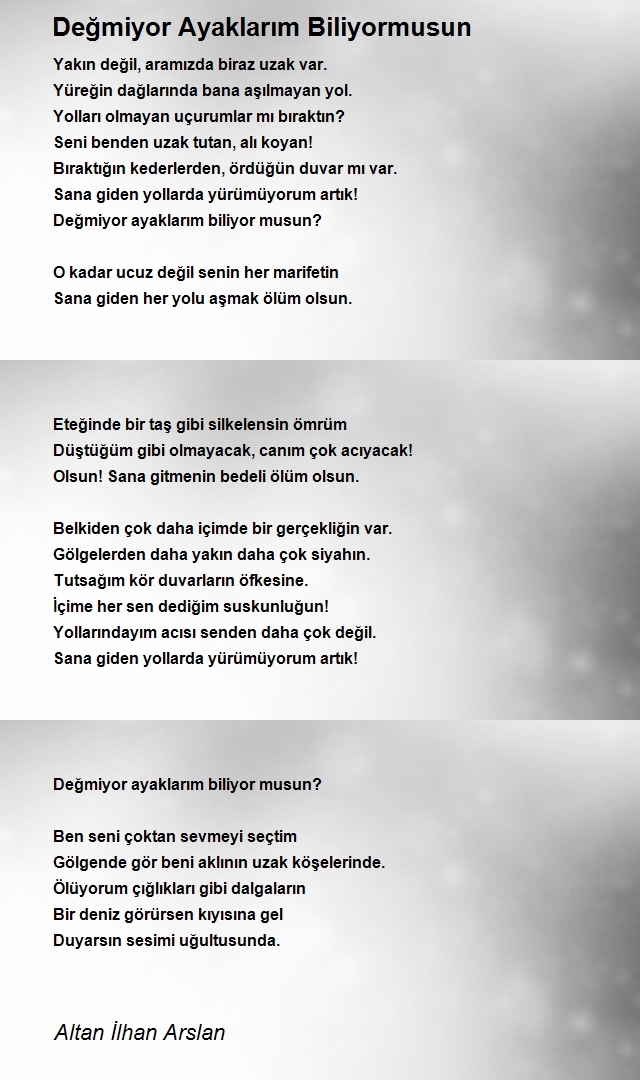 Değmiyor Ayaklarım Biliyormusun

Yakın değil, aramızda biraz uzak var.
Yüreğin dağlarında bana aşılmayan yol.
Yolları olmayan uçurumlar mı bıraktın?
Seni benden uzak tutan, alı koyan!
Bıraktığın kederlerden, ördüğün duvar mı var.
Sana giden yollarda yürümüyorum artık!
Değmiyor ayaklarım biliyor musun?

O kadar ucuz değil senin her marifetin
Sana giden her yolu aşmak ölüm olsun.

Eteğinde bir taş gibi silkelensin ömrüm
Düştüğüm gibi olmayacak, canım çok acıyacak!
Olsun! Sana gitmenin bedeli ölüm olsun.

Belkiden çok daha içimde bir gerçekliğin var.
Gölgelerden daha yakın daha çok siyahın.
Tutsağım kör duvarların öfkesine.
İçime her sen dediğim suskunluğun!
Yollarındayım acısı senden daha çok değil.
Sana giden yollarda yürümüyorum artık!

Değmiyor ayaklarım biliyor musun?

Ben seni çoktan sevmeyi seçtim
Gölgende gör beni aklının uzak köşelerinde.
Ölüyorum çığlıkları gibi dalgaların
Bir deniz görürsen kıyısına gel
Duyarsın sesimi uğultusunda.

Altan İlhan Arslan